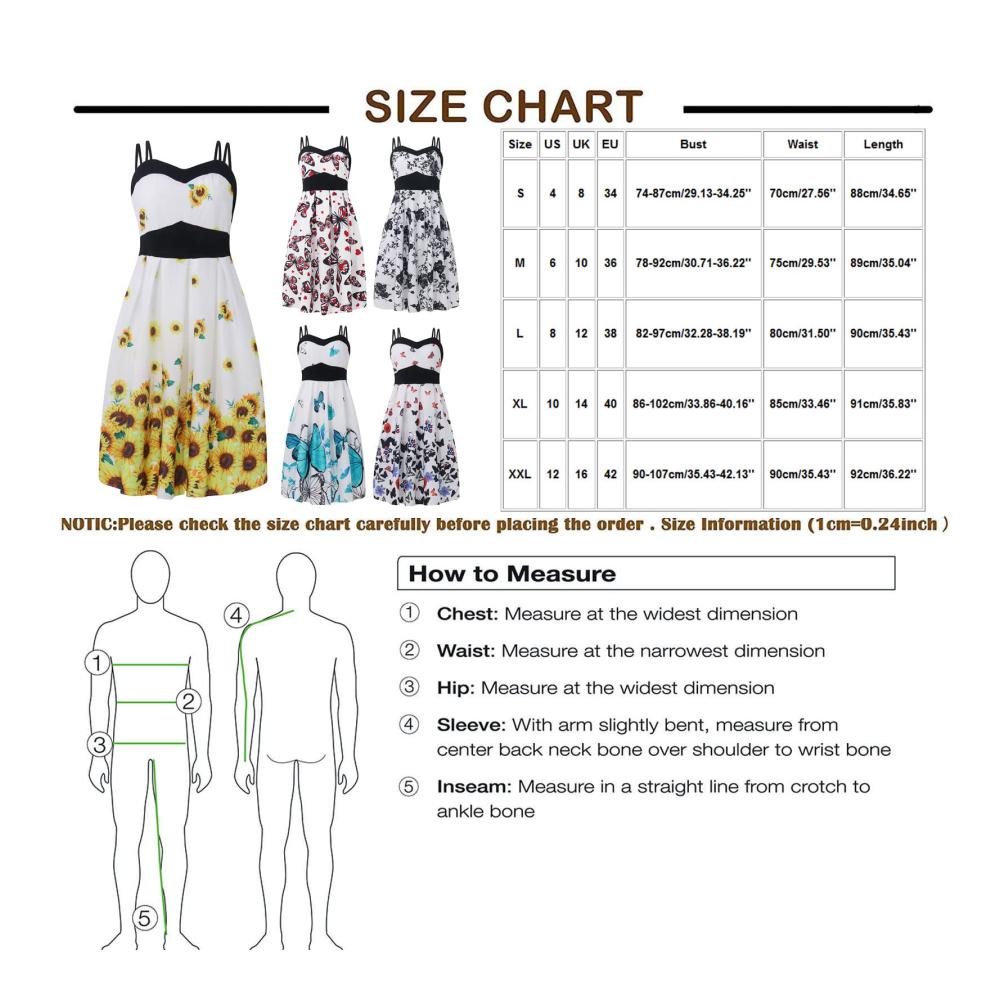 SIZE CHART

| Size | US | UK | EU | Bust | Waist | Length |
|---|---|---|---|---|---|---|
| S | 4 | 8 | 34 | 74-87cm/29.13-34.25'' | 70cm/27.56'' | 88cm/34.65'' |
| M | 6 | 10 | 36 | 78-92cm/30.71-36.22'' | 75cm/29.53'' | 89cm/35.04'' |
| L | 8 | 12 | 38 | 82-97cm/32.28-38.19'' | 80cm/31.50'' | 90cm/35.43'' |
| XL | 10 | 14 | 40 | 86-102cm/33.86-40.16'' | 85cm/33.46'' | 91cm/35.83'' |
| XXL | 12 | 16 | 42 | 90-107cm/35.43-42.13'' | 90cm/35.43'' | 92cm/36.22'' |

NOTIC:Please check the size chart carefully before placing the order . Size Information (1cm=0.24inch )

1
2
3
4
5

How to Measure

① Chest: Measure at the widest dimension

② Waist: Measure at the narrowest dimension

③ Hip: Measure at the widest dimension

④ Sleeve: With arm slightly bent, measure from center back neck bone over shoulder to wrist bone

⑤ Inseam: Measure in a straight line from crotch to ankle bone